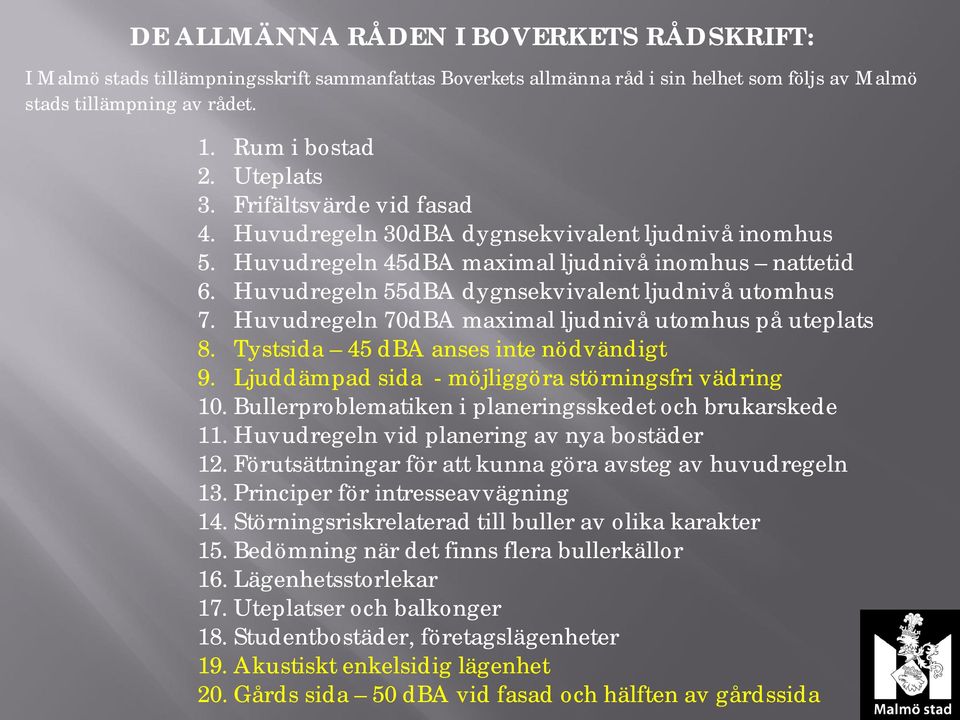 DE ALLMÄNNA RÅDEN I BOVERKETS RÅDSKRIFT:

I Malmö stads tillämpningsskrift sammanfattas Boverkets allmänna råd i sin helhet som följs av Malmö stads tillämpning av rådet.

1. Rum i bostad
2. Uteplats
3. Frifältsvärde vid fasad
4. Huvudregeln 30dBA dygnsekvivalent ljudnivå inomhus
5. Huvudregeln 45dBA maximal ljudnivå inomhus – nattetid
6. Huvudregeln 55dBA dygnsekvivalent ljudnivå utomhus
7. Huvudregeln 70dBA maximal ljudnivå utomhus på uteplats
8. Tystsida – 45 dBA anses inte nödvändigt
9. Ljuddämpad sida - möjliggöra störningsfri vädring
10. Bullerproblematiken i planeringsskedet och brukarskede
11. Huvudregeln vid planering av nya bostäder
12. Förutsättningar för att kunna göra avsteg av huvudregeln
13. Principer för intresseavvägning
14. Störningsriskrelaterad till buller av olika karakter
15. Bedömning när det finns flera bullerkällor
16. Lägenhetsstorlekar
17. Uteplatser och balkonger
18. Studentbostäder, företagslägenheter
19. Akustiskt enkelsidig lägenhet
20. Gårds sida – 50 dBA vid fasad och hälften av gårdssida

Malmö stad